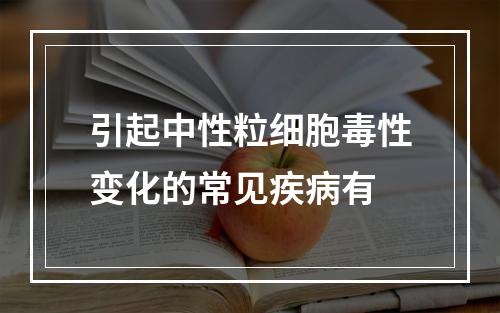 引起中性粒细胞毒性变化的常见疾病有